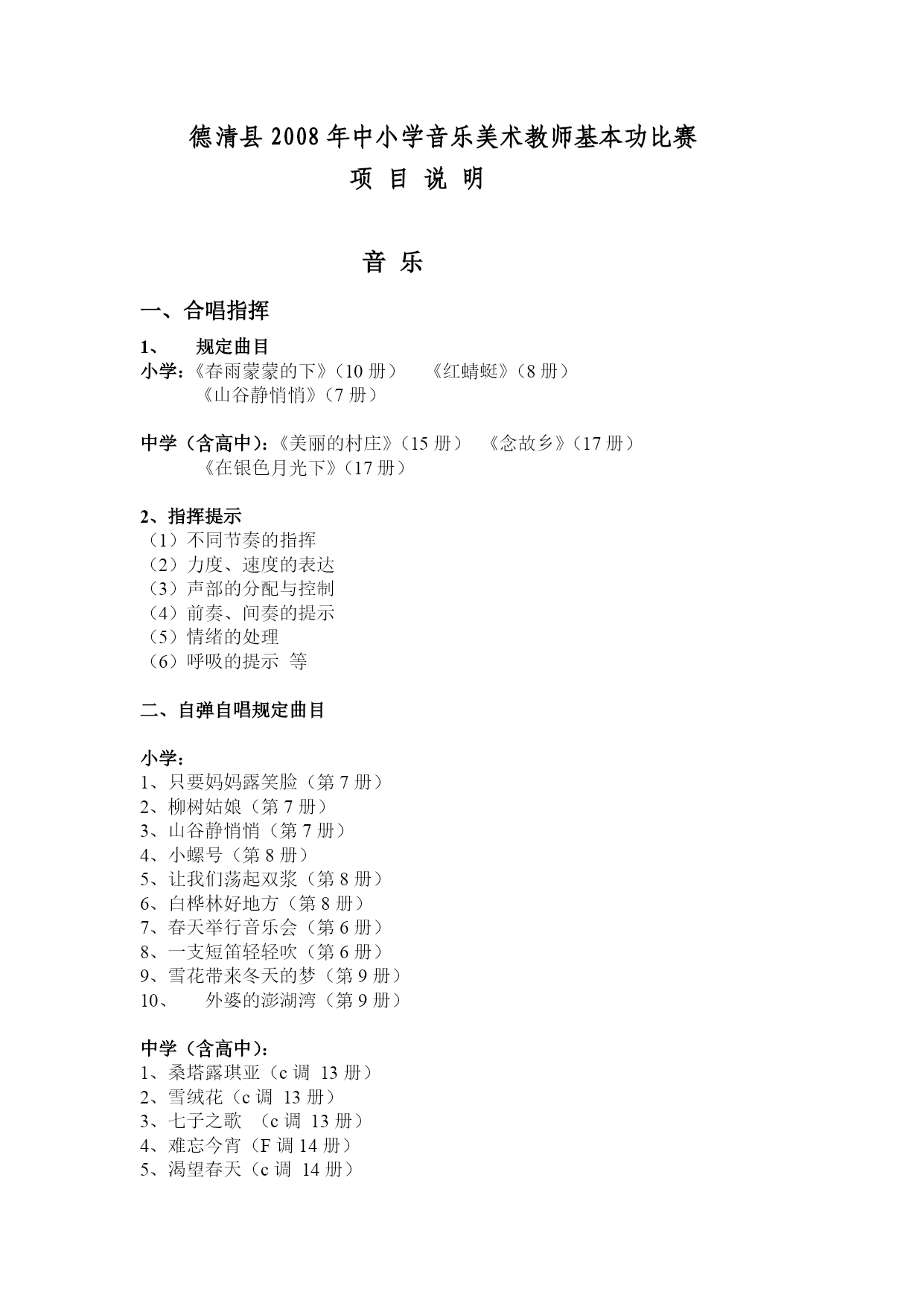 德清县 2008 年中小学音乐美术教师基本功比赛
项 目 说 明

音 乐

一、合唱指挥

1、 规定曲目
小学：《春雨蒙蒙的下》（10 册） 《红蜻蜓》（8 册）
《山谷静悄悄》（7 册）

中学（含高中）：《美丽的村庄》（15 册） 《念故乡》（17 册）
《在银色月光下》（17 册）

2、指挥提示
（1）不同节奏的指挥
（2）力度、速度的表达
（3）声部的分配与控制
（4）前奏、间奏的提示
（5）情绪的处理
（6）呼吸的提示 等

二、自弹自唱规定曲目

小学：
1、只要妈妈露笑脸（第 7 册）
2、柳树姑娘（第 7 册）
3、山谷静悄悄（第 7 册）
4、小螺号（第 8 册）
5、让我们荡起双桨（第 8 册）
6、白桦林好地方（第 8 册）
7、春天举行音乐会（第 6 册）
8、一支短笛轻轻吹（第 6 册）
9、雪花带来冬天的梦（第 9 册）
10、 外婆的澎湖湾（第 9 册）

中学（含高中）：
1、桑塔露琪亚（c 调 13 册）
2、雪绒花（c 调 13 册）
3、七子之歌 （c 调 13 册）
4、难忘今宵（F 调 14 册）
5、渴望春天（c 调 14 册）